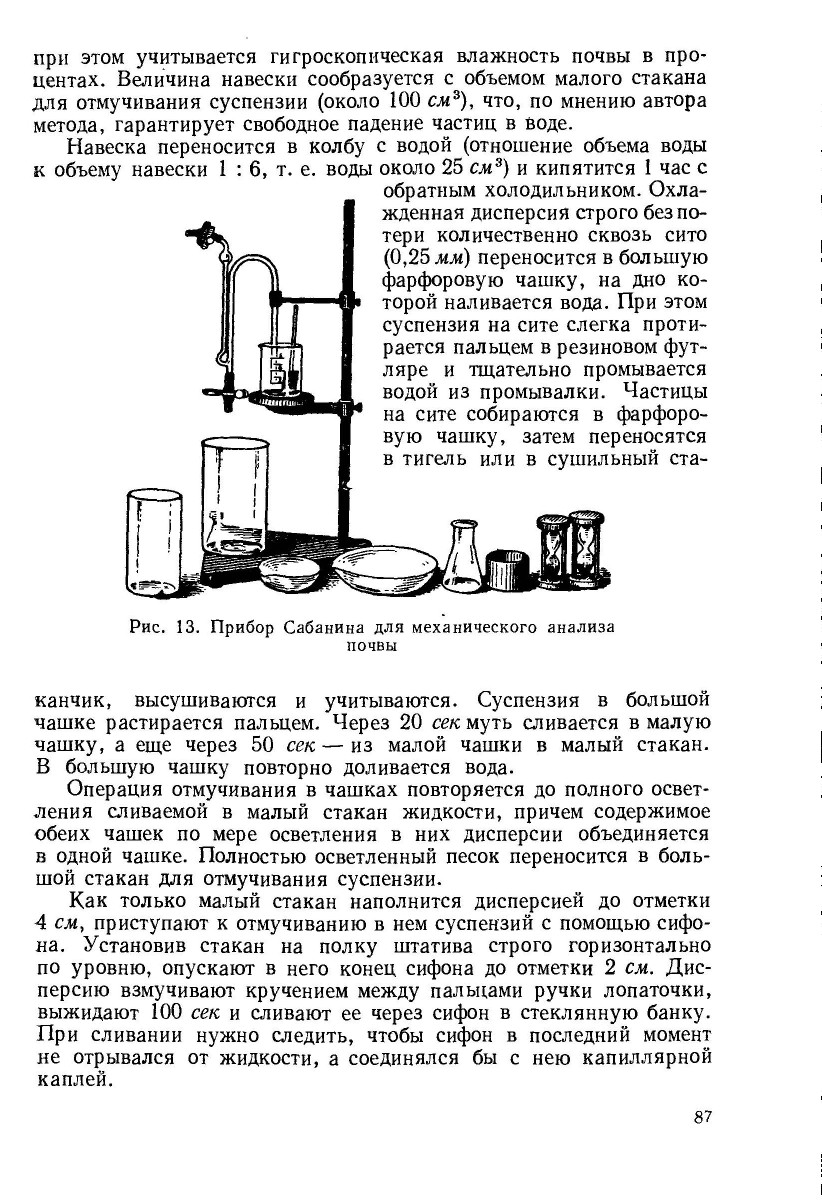 при этом учитывается гигроскопическая влажность почвы в процентах. Величина навески сообразуется с объемом малого стакана для отмучивания суспензии (около 100 $см^3$), что, по мнению автора метода, гарантирует свободное падение частиц в воде.

Навеска переносится в колбу с водой (отношение объема воды к объему навески 1 : 6, т. е. воды около 25 $см^3$) и кипятится 1 час с обратным холодильником. Охлажденная дисперсия строго без потери количественно сквозь сито (0,25 мм) переносится в большую фарфоровую чашку, на дно которой наливается вода. При этом суспензия на сите слегка протирается пальцем в резиновом футляре и тщательно промывается водой из промывалки. Частицы на сите собираются в фарфоровую чашку, затем переносятся в тигель или в сушильный ста-

Рис. 13. Прибор Сабанина для механического анализа почвы

канчик, высушиваются и учитываются. Суспензия в большой чашке растирается пальцем. Через 20 сек муть сливается в малую чашку, а еще через 50 сек — из малой чашки в малый стакан. В большую чашку повторно доливается вода.

Операция отмучивания в чашках повторяется до полного осветления сливаемой в малый стакан жидкости, причем содержимое обеих чашек по мере осветления в них дисперсии объединяется в одной чашке. Полностью осветленный песок переносится в большой стакан для отмучивания суспензии.

Как только малый стакан наполнится дисперсией до отметки 4 см, приступают к отмучиванию в нем суспензий с помощью сифона. Установив стакан на полку штатива строго горизонтально по уровню, опускают в него конец сифона до отметки 2 см. Дисперсию взмучивают кручением между пальцами ручки лопаточки, выжидают 100 сек и сливают ее через сифон в стеклянную банку. При сливании нужно следить, чтобы сифон в последний момент не отрывался от жидкости, а соединялся бы с нею капиллярной каплей.

87